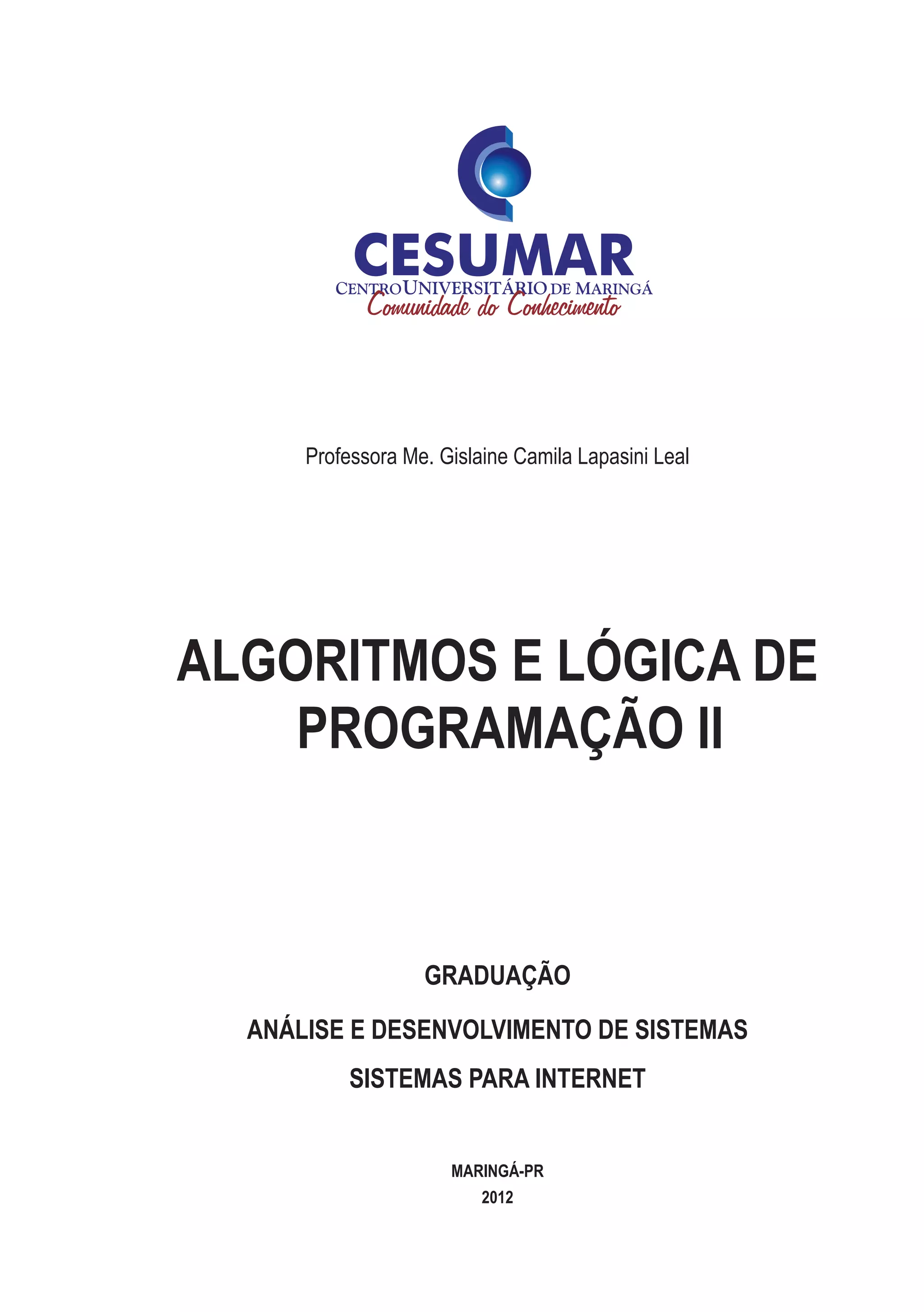 CESUMAR
CENTRO UNIVERSITÁRIO DE MARINGÁ
Comunidade do Conhecimento

Professora Me. Gislaine Camila Lapasini Leal

ALGORITMOS E LÓGICA DE PROGRAMAÇÃO II

GRADUAÇÃO

ANÁLISE E DESENVOLVIMENTO DE SISTEMAS

SISTEMAS PARA INTERNET

MARINGÁ-PR
2012